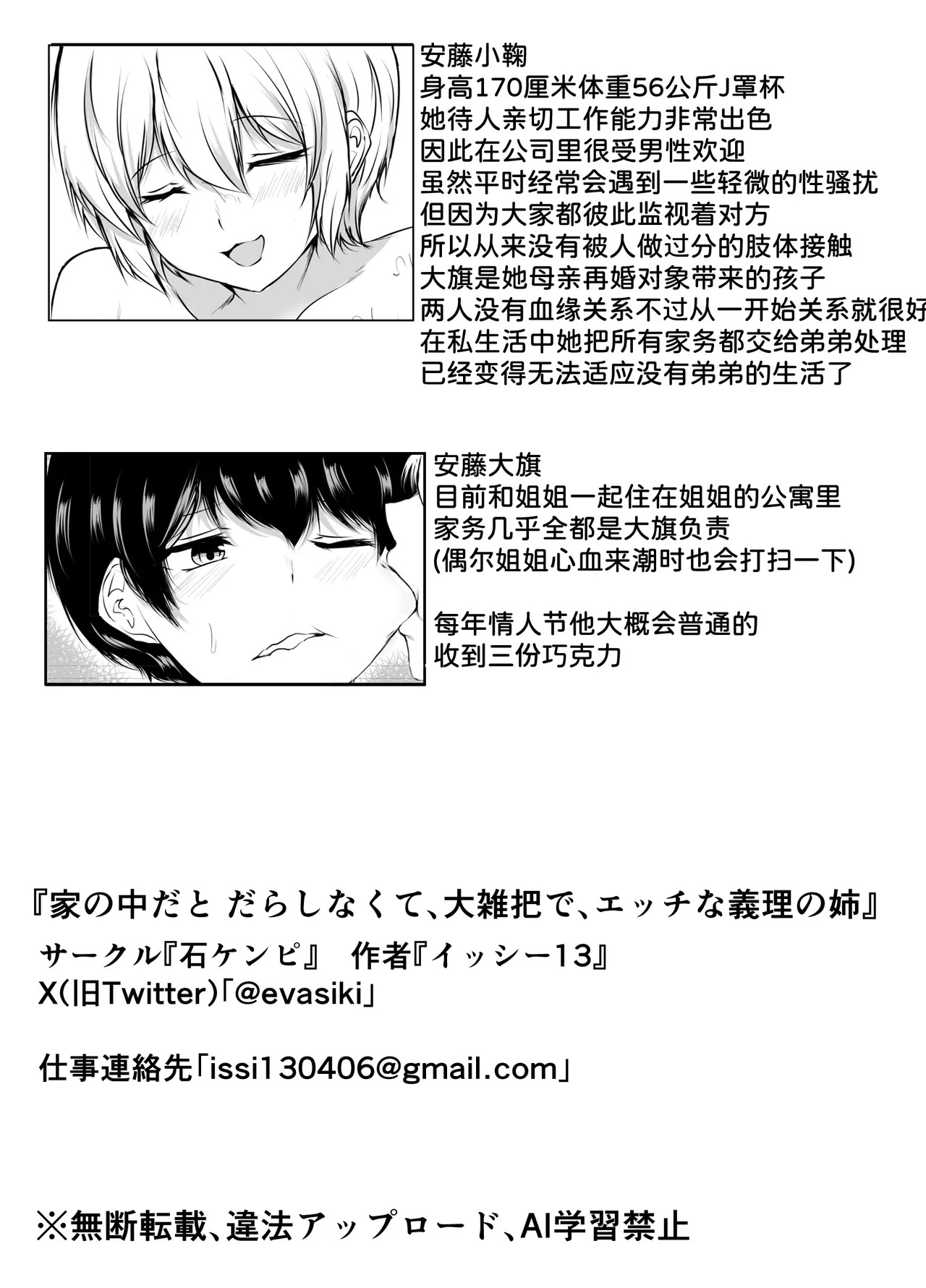 安藤小鞠
身高170厘米体重56公斤J罩杯
她待人亲切工作能力非常出色
因此在公司里很受男性欢迎
虽然平时经常会遇到一些轻微的性骚扰
但因为大家都彼此监视着对方
所以从来没有被人做过分的肢体接触
大旗是她母亲再婚对象带来的孩子
两人没有血缘关系不过从一开始关系就很好
在私生活中她把所有家务都交给弟弟处理
已经变得无法适应没有弟弟的生活了

安藤大旗
目前和姐姐一起住在姐姐的公寓里
家务几乎全都是大旗负责
(偶尔姐姐心血来潮时也会打扫一下)

每年情人节他大概会普通的
收到三份巧克力

『家の中だと だらしなくて、大雑把で、エッチな義理の姉』
サークル『石ケンピ』 作者『イッシー13』
X(旧Twitter)「@evasiki」

仕事連絡先「issi130406@gmail.com」

※無断転載、違法アップロード、AI学習禁止